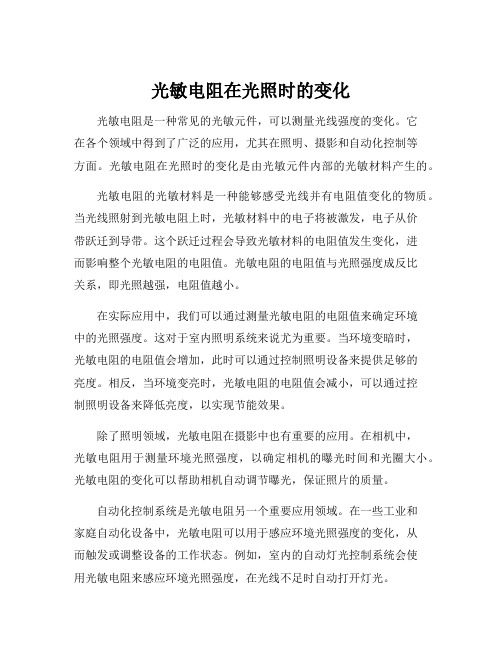 光敏电阻在光照时的变化

光敏电阻是一种常见的光敏元件，可以测量光线强度的变化。它在各个领域中得到了广泛的应用，尤其在照明、摄影和自动化控制等方面。光敏电阻在光照时的变化是由光敏元件内部的光敏材料产生的。

光敏电阻的光敏材料是一种能够感受光线并有电阻值变化的物质。当光线照射到光敏电阻上时，光敏材料中的电子将被激发，电子从价带跃迁到导带。这个跃迁过程会导致光敏材料的电阻值发生变化，进而影响整个光敏电阻的电阻值。光敏电阻的电阻值与光照强度成反比关系，即光照越强，电阻值越小。

在实际应用中，我们可以通过测量光敏电阻的电阻值来确定环境中的光照强度。这对于室内照明系统来说尤为重要。当环境变暗时，光敏电阻的电阻值会增加，此时可以通过控制照明设备来提供足够的亮度。相反，当环境变亮时，光敏电阻的电阻值会减小，可以通过控制照明设备来降低亮度，以实现节能效果。

除了照明领域，光敏电阻在摄影中也有重要的应用。在相机中，光敏电阻用于测量环境光照强度，以确定相机的曝光时间和光圈大小。光敏电阻的变化可以帮助相机自动调节曝光，保证照片的质量。

自动化控制系统是光敏电阻另一个重要应用领域。在一些工业和家庭自动化设备中，光敏电阻可以用于感应环境光照强度的变化，从而触发或调整设备的工作状态。例如，室内的自动灯光控制系统会使用光敏电阻来感应环境光照强度，在光线不足时自动打开灯光。